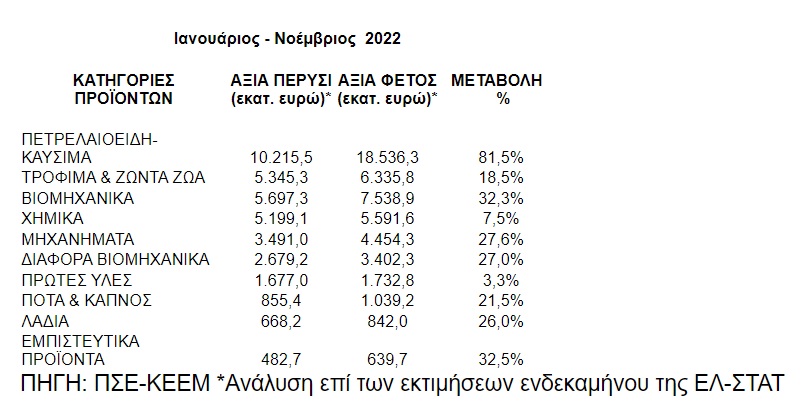 Ιανουάριος - Νοέμβριος 2022

| ΚΑΤΗΓΟΡΙΕΣ ΠΡΟΪΟΝΤΩΝ | ΑΞΙΑ ΠΕΡΥΣΙ (εκατ. ευρώ)* | ΑΞΙΑ ΦΕΤΟΣ (εκατ. ευρώ)* | ΜΕΤΑΒΟΛΗ % |
|---|---|---|---|
| ΠΕΤΡΕΛΑΙΟΕΙΔΗ-ΚΑΥΣΙΜΑ | 10.215,5 | 18.536,3 | 81,5% |
| ΤΡΟΦΙΜΑ & ΖΩΝΤΑ ΖΩΑ | 5.345,3 | 6.335,8 | 18,5% |
| ΒΙΟΜΗΧΑΝΙΚΑ | 5.697,3 | 7.538,9 | 32,3% |
| ΧΗΜΙΚΑ | 5.199,1 | 5.591,6 | 7,5% |
| ΜΗΧΑΝΗΜΑΤΑ | 3.491,0 | 4.454,3 | 27,6% |
| ΔΙΑΦΟΡΑ ΒΙΟΜΗΧΑΝΙΚΑ | 2.679,2 | 3.402,3 | 27,0% |
| ΠΡΩΤΕΣ ΥΛΕΣ | 1.677,0 | 1.732,8 | 3,3% |
| ΠΟΤΑ & ΚΑΠΝΟΣ | 855,4 | 1.039,2 | 21,5% |
| ΛΑΔΙΑ | 668,2 | 842,0 | 26,0% |
| ΕΜΠΙΣΤΕΥΤΙΚΑ ΠΡΟΪΟΝΤΑ | 482,7 | 639,7 | 32,5% |

ΠΗΓΗ: ΠΣΕ-ΚΕΕΜ *Ανάλυση επί των εκτιμήσεων ενδεκαμήνου της ΕΛ-ΣΤΑΤ